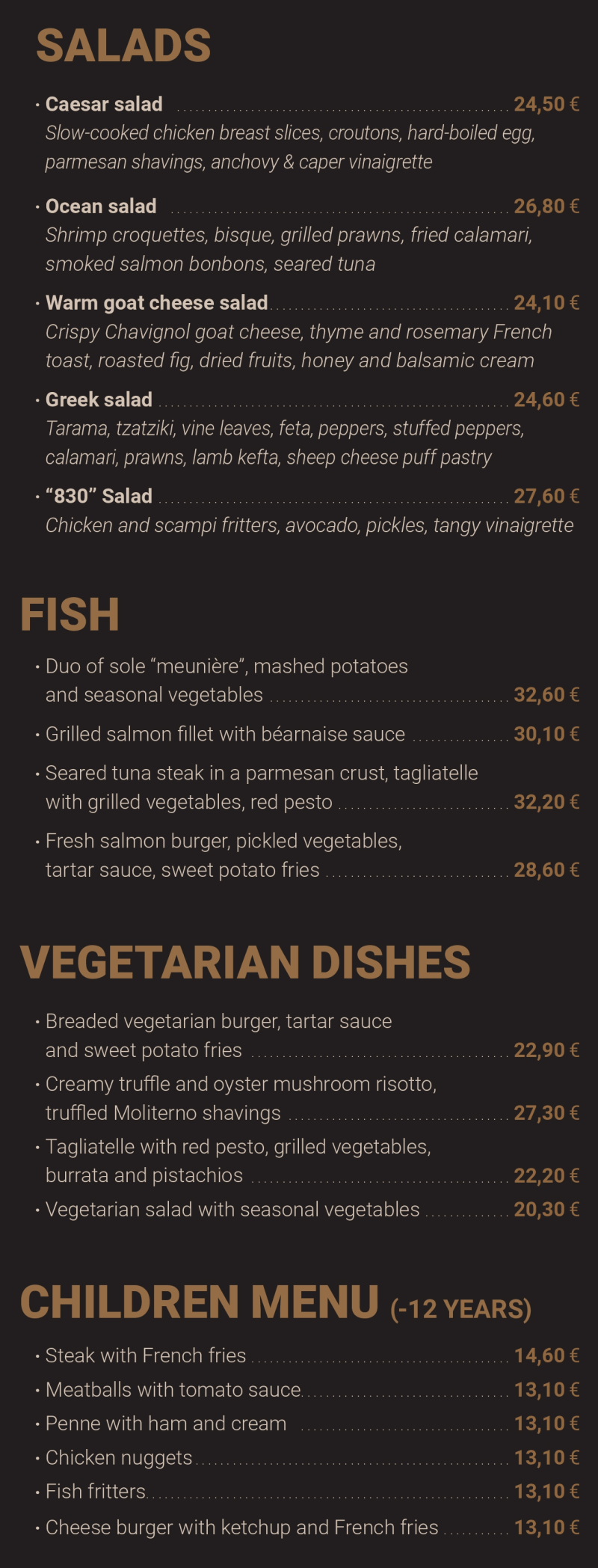 SALADS

• Caesar salad 24,50 €
Slow-cooked chicken breast slices, croutons, hard-boiled egg, parmesan shavings, anchovy & caper vinaigrette

• Ocean salad 26,80 €
Shrimp croquettes, bisque, grilled prawns, fried calamari, smoked salmon bonbons, seared tuna

• Warm goat cheese salad 24,10 €
Crispy Chavignol goat cheese, thyme and rosemary French toast, roasted fig, dried fruits, honey and balsamic cream

• Greek salad 24,60 €
Tarama, tzatziki, vine leaves, feta, peppers, stuffed peppers, calamari, prawns, lamb kefta, sheep cheese puff pastry

• "830" Salad 27,60 €
Chicken and scampi fritters, avocado, pickles, tangy vinaigrette

FISH

• Duo of sole "meunière", mashed potatoes and seasonal vegetables 32,60 €

• Grilled salmon fillet with béarnaise sauce 30,10 €

• Seared tuna steak in a parmesan crust, tagliatelle with grilled vegetables, red pesto 32,20 €

• Fresh salmon burger, pickled vegetables, tartar sauce, sweet potato fries 28,60 €

VEGETARIAN DISHES

• Breaded vegetarian burger, tartar sauce and sweet potato fries 22,90 €

• Creamy truffle and oyster mushroom risotto, truffled Moliterno shavings 27,30 €

• Tagliatelle with red pesto, grilled vegetables, burrata and pistachios 22,20 €

• Vegetarian salad with seasonal vegetables 20,30 €

CHILDREN MENU (-12 YEARS)

• Steak with French fries 14,60 €
• Meatballs with tomato sauce 13,10 €
• Penne with ham and cream 13,10 €
• Chicken nuggets 13,10 €
• Fish fritters 13,10 €
• Cheese burger with ketchup and French fries 13,10 €